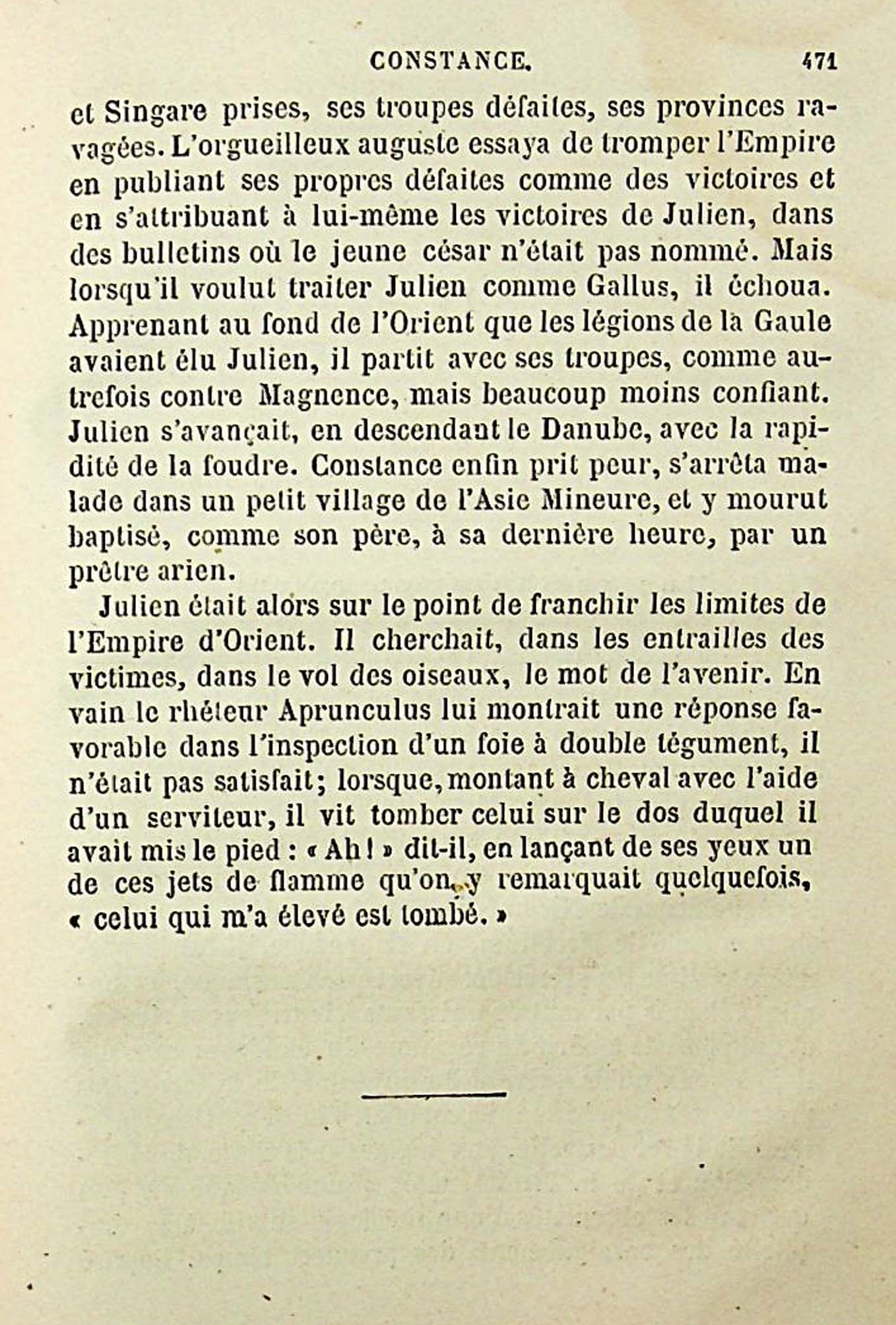 CONSTANCE. 471

et Singare prises, ses troupes défaites, ses provinces ravagées. L'orgueilleux auguste essaya de tromper l'Empire en publiant ses propres défaites comme des victoires et en s'attribuant à lui-même les victoires de Julien, dans des bulletins où le jeune césar n'était pas nommé. Mais lorsqu'il voulut traiter Julien comme Gallus, il échoua. Apprenant au fond de l'Orient que les légions de la Gaule avaient élu Julien, il partit avec ses troupes, comme autrefois contre Magnence, mais beaucoup moins confiant. Julien s'avançait, en descendant le Danube, avec la rapidité de la foudre. Constance enfin prit peur, s'arrêta malade dans un petit village de l'Asie Mineure, et y mourut baptisé, comme son père, à sa dernière heure, par un prêtre arien.

Julien était alors sur le point de franchir les limites de l'Empire d'Orient. Il cherchait, dans les entrailles des victimes, dans le vol des oiseaux, le mot de l'avenir. En vain le rhéteur Aprunculus lui montrait une réponse favorable dans l'inspection d'un foie à double tégument, il n'était pas satisfait; lorsque, montant à cheval avec l'aide d'un serviteur, il vit tomber celui sur le dos duquel il avait mis le pied : « Ah ! » dit-il, en lançant de ses yeux un de ces jets de flamme qu'on y remarquait quelquefois, « celui qui m'a élevé est tombé. »